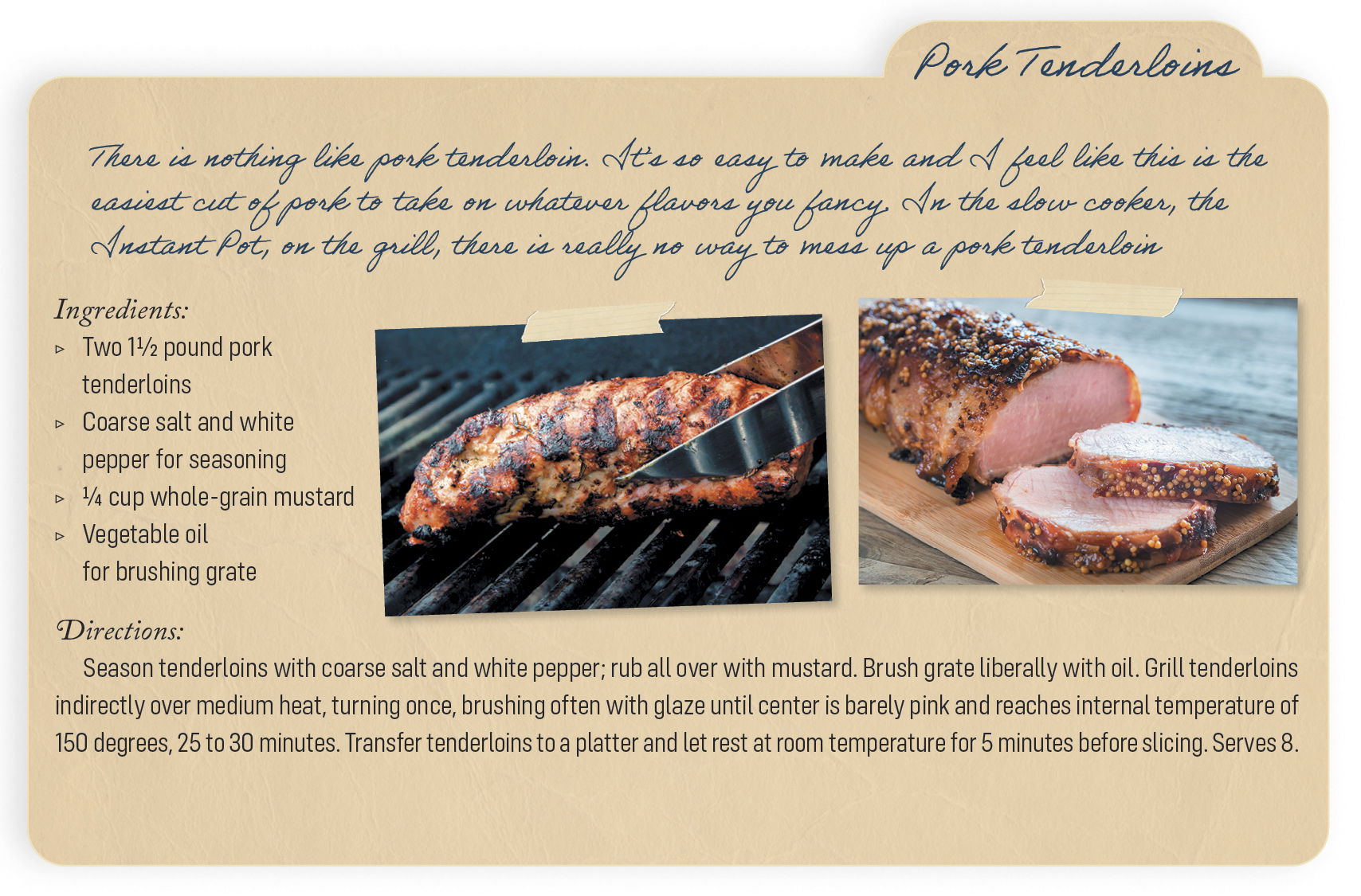 Pork Tenderloins

There is nothing like pork tenderloin. It's so easy to make and I feel like this is the easiest cut of pork to take on whatever flavors you fancy. In the slow cooker, the Instant Pot, on the grill, there is really no way to mess up a pork tenderloin

Ingredients:
▹ Two 1½ pound pork tenderloins
▹ Coarse salt and white pepper for seasoning
▹ ¼ cup whole-grain mustard
▹ Vegetable oil for brushing grate

Directions:
Season tenderloins with coarse salt and white pepper; rub all over with mustard. Brush grate liberally with oil. Grill tenderloins indirectly over medium heat, turning once, brushing often with glaze until center is barely pink and reaches internal temperature of 150 degrees, 25 to 30 minutes. Transfer tenderloins to a platter and let rest at room temperature for 5 minutes before slicing. Serves 8.